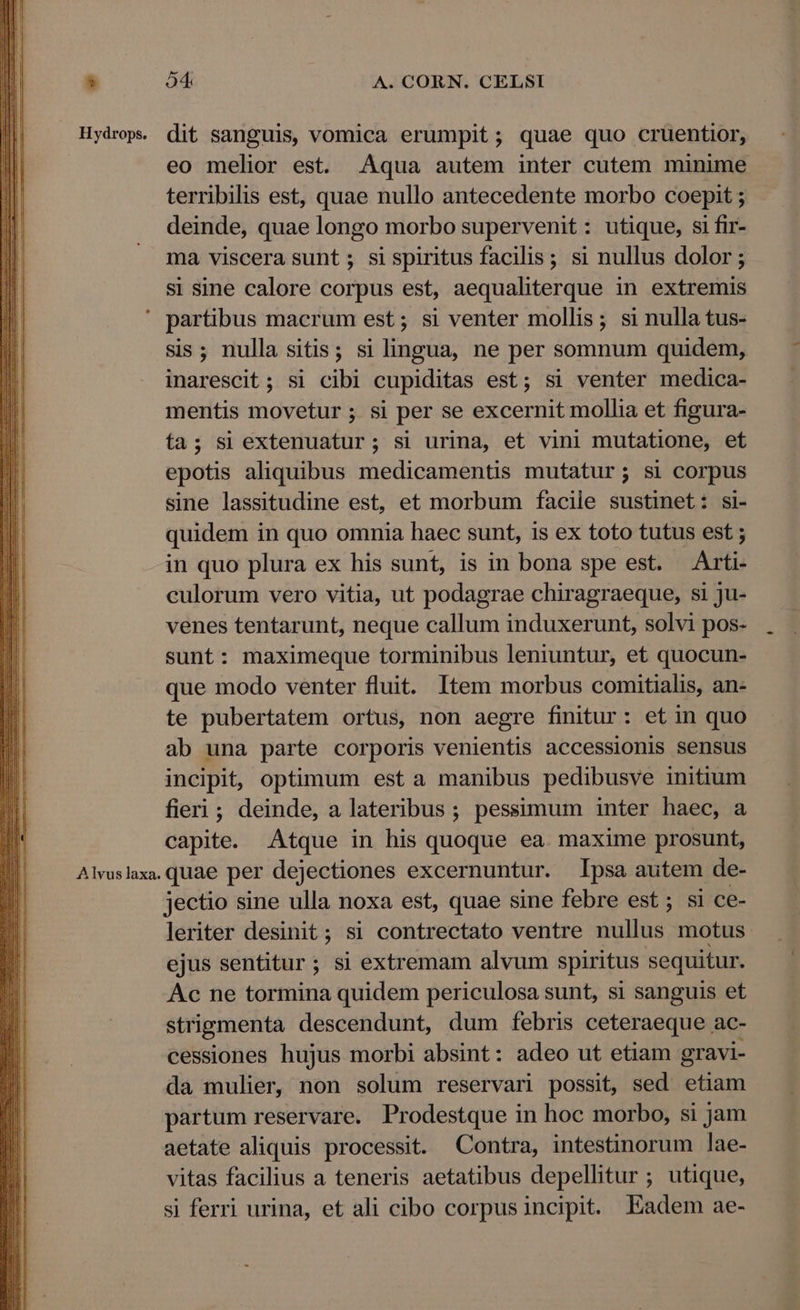 54 A. CORN. CELSI

Hydrops. dit sanguis, vomica erumpit; quae quo cruentior, eo melior est. Aqua autem inter cutem minime terribilis est, quae nullo antecedente morbo coepit; deinde, quae longo morbo supervenit: utique, si firma viscera sunt; si spiritus facilis; si nullus dolor; si sine calore corpus est, aequaliterque in extremis partibus macrum est; si venter mollis; si nulla tussis; nulla sitis; si lingua, ne per somnum quidem, inarescit; si cibi cupiditas est; si venter medicamentis movetur; si per se excernit mollia et figurata; si extenuatur; si urina, et vini mutatione, et epotis aliquibus medicamentis mutatur; si corpus sine lassitudine est, et morbum facile sustinet: siquidem in quo omnia haec sunt, is ex toto tutus est; in quo plura ex his sunt, is in bona spe est. Articulorum vero vitia, ut podagrae chiragraeque, si juvenes tentarunt, neque callum induxerunt, solvi possunt: maximeque torminibus leniuntur, et quocunque modo venter fluit. Item morbus comitialis, ante pubertatem ortus, non aegre finitur: et in quo ab una parte corporis venientis accessionis sensus incipit, optimum est a manibus pedibusve initium fieri; deinde, a lateribus; pessimum inter haec, a capite. Atque in his quoque ea maxime prosunt, Alvus laxa. quae per dejectiones excernuntur. Ipsa autem dejectio sine ulla noxa est, quae sine febre est; si celeriter desinit; si contrectato ventre nullus motus ejus sentitur; si extremam alvum spiritus sequitur. Ac ne tormina quidem periculosa sunt, si sanguis et strigmenta descendunt, dum febris ceteraeque accessiones hujus morbi absint: adeo ut etiam gravida mulier, non solum reservari possit, sed etiam partum reservare. Prodestque in hoc morbo, si jam aetate aliquis processit. Contra, intestinorum laevitas facilius a teneris aetatibus depellitur; utique, si ferri urina, et ali cibo corpus incipit. Eadem ae-